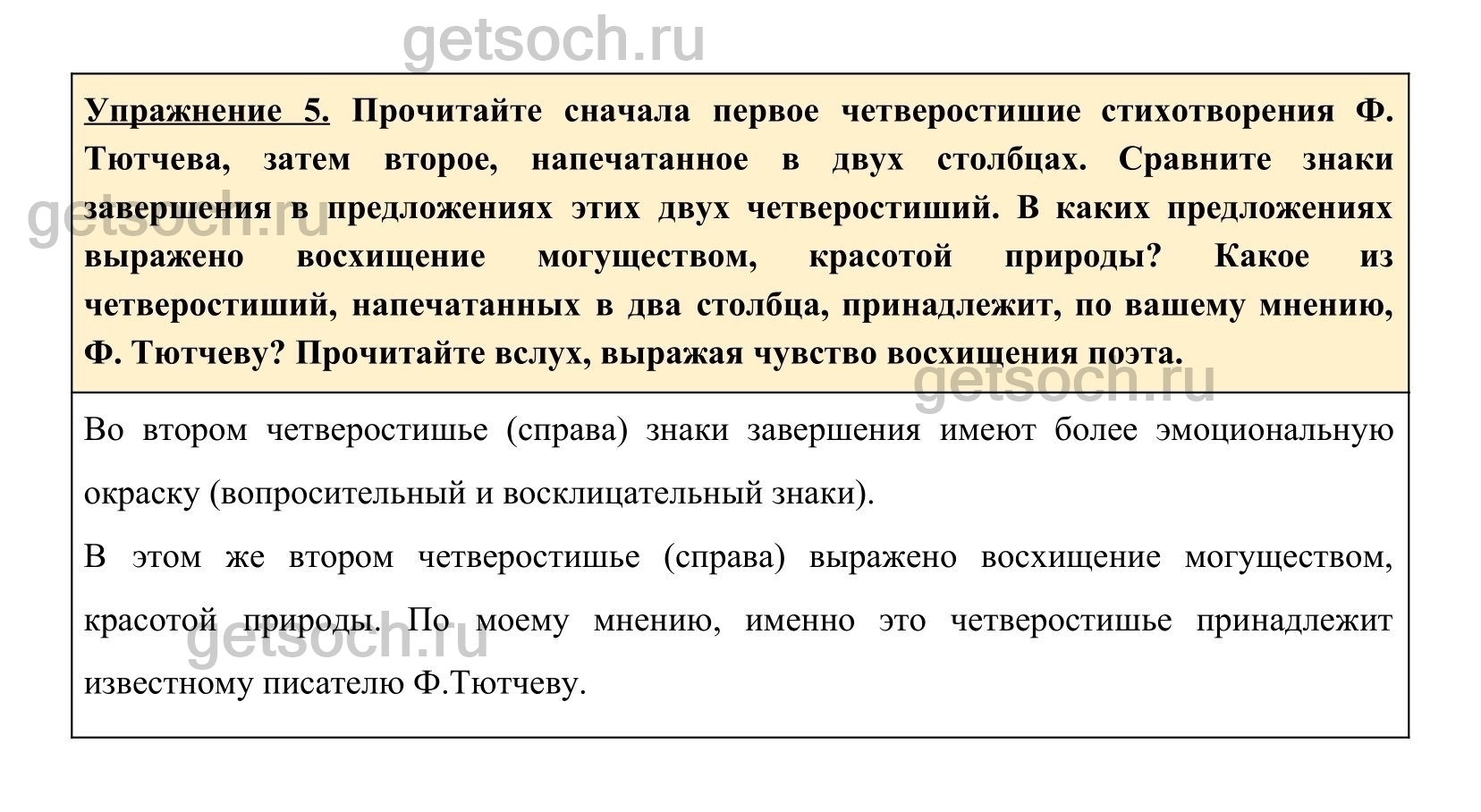 getsoch.ru

Упражнение 5. Прочитайте сначала первое четверостишие стихотворения Ф. Тютчева, затем второе, напечатанное в двух столбцах. Сравните знаки завершения в предложениях этих двух четверостиший. В каких предложениях выражено восхищение могуществом, красотой природы? Какое из четверостиший, напечатанных в два столбца, принадлежит, по вашему мнению, Ф. Тютчеву? Прочитайте вслух, выражая чувство восхищения поэта.

getsoch.ru

getsoch.ru

Во втором четверостишье (справа) знаки завершения имеют более эмоциональную окраску (вопросительный и восклицательный знаки).

В этом же втором четверостишье (справа) выражено восхищение могуществом, красотой природы. По моему мнению, именно это четверостишье принадлежит известному писателю Ф.Тютчеву.

getsoch.ru